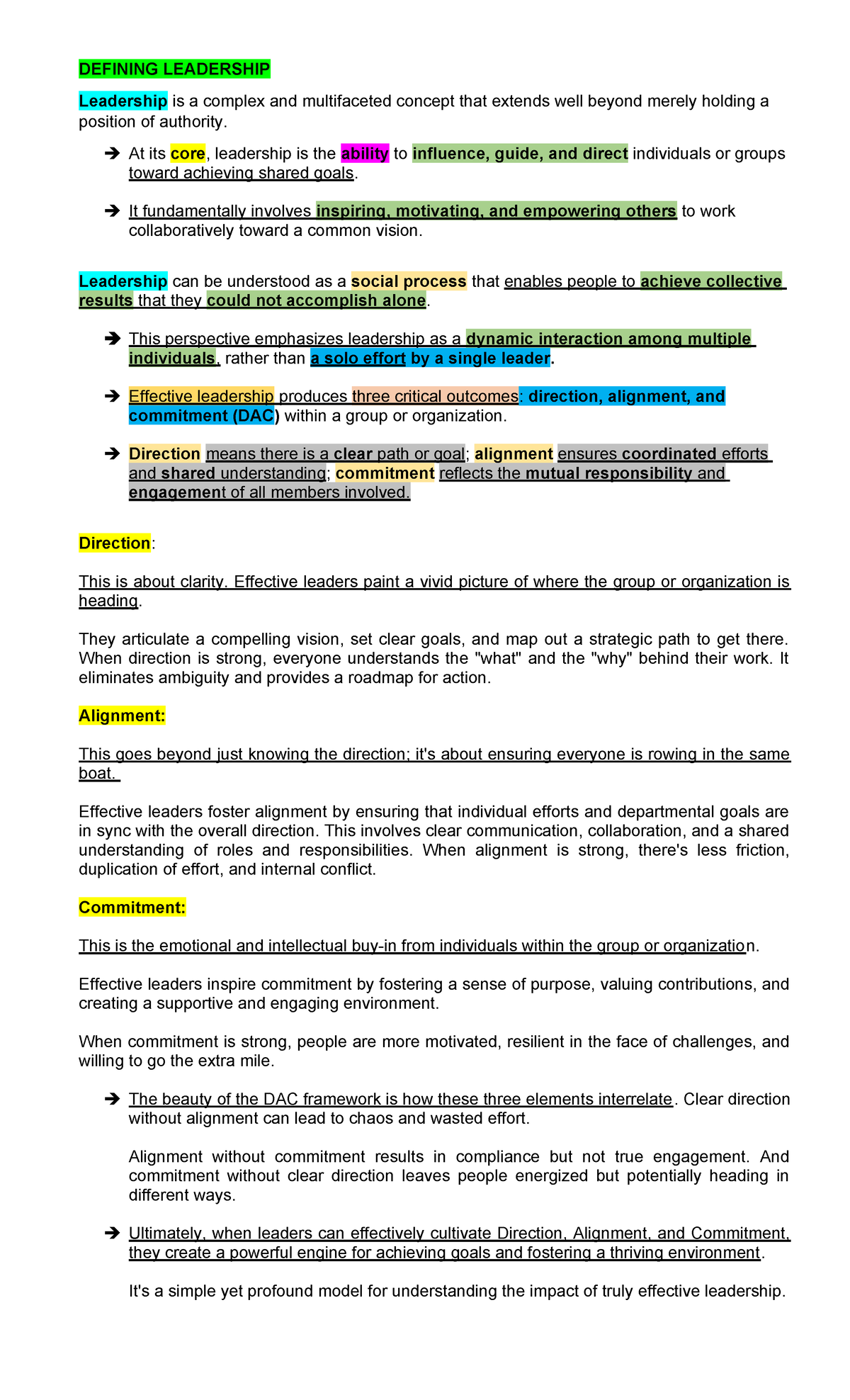 DEFINING LEADERSHIP

Leadership is a complex and multifaceted concept that extends well beyond merely holding a position of authority.

➔ At its core, leadership is the ability to influence, guide, and direct individuals or groups toward achieving shared goals.

➔ It fundamentally involves inspiring, motivating, and empowering others to work collaboratively toward a common vision.

Leadership can be understood as a social process that enables people to achieve collective results that they could not accomplish alone.

➔ This perspective emphasizes leadership as a dynamic interaction among multiple individuals, rather than a solo effort by a single leader.

➔ Effective leadership produces three critical outcomes: direction, alignment, and commitment (DAC) within a group or organization.

➔ Direction means there is a clear path or goal; alignment ensures coordinated efforts and shared understanding; commitment reflects the mutual responsibility and engagement of all members involved.

Direction:

This is about clarity. Effective leaders paint a vivid picture of where the group or organization is heading.

They articulate a compelling vision, set clear goals, and map out a strategic path to get there. When direction is strong, everyone understands the "what" and the "why" behind their work. It eliminates ambiguity and provides a roadmap for action.

Alignment:

This goes beyond just knowing the direction; it's about ensuring everyone is rowing in the same boat.

Effective leaders foster alignment by ensuring that individual efforts and departmental goals are in sync with the overall direction. This involves clear communication, collaboration, and a shared understanding of roles and responsibilities. When alignment is strong, there's less friction, duplication of effort, and internal conflict.

Commitment:

This is the emotional and intellectual buy-in from individuals within the group or organization.

Effective leaders inspire commitment by fostering a sense of purpose, valuing contributions, and creating a supportive and engaging environment.

When commitment is strong, people are more motivated, resilient in the face of challenges, and willing to go the extra mile.

➔ The beauty of the DAC framework is how these three elements interrelate. Clear direction without alignment can lead to chaos and wasted effort.

Alignment without commitment results in compliance but not true engagement. And commitment without clear direction leaves people energized but potentially heading in different ways.

➔ Ultimately, when leaders can effectively cultivate Direction, Alignment, and Commitment, they create a powerful engine for achieving goals and fostering a thriving environment.

It's a simple yet profound model for understanding the impact of truly effective leadership.